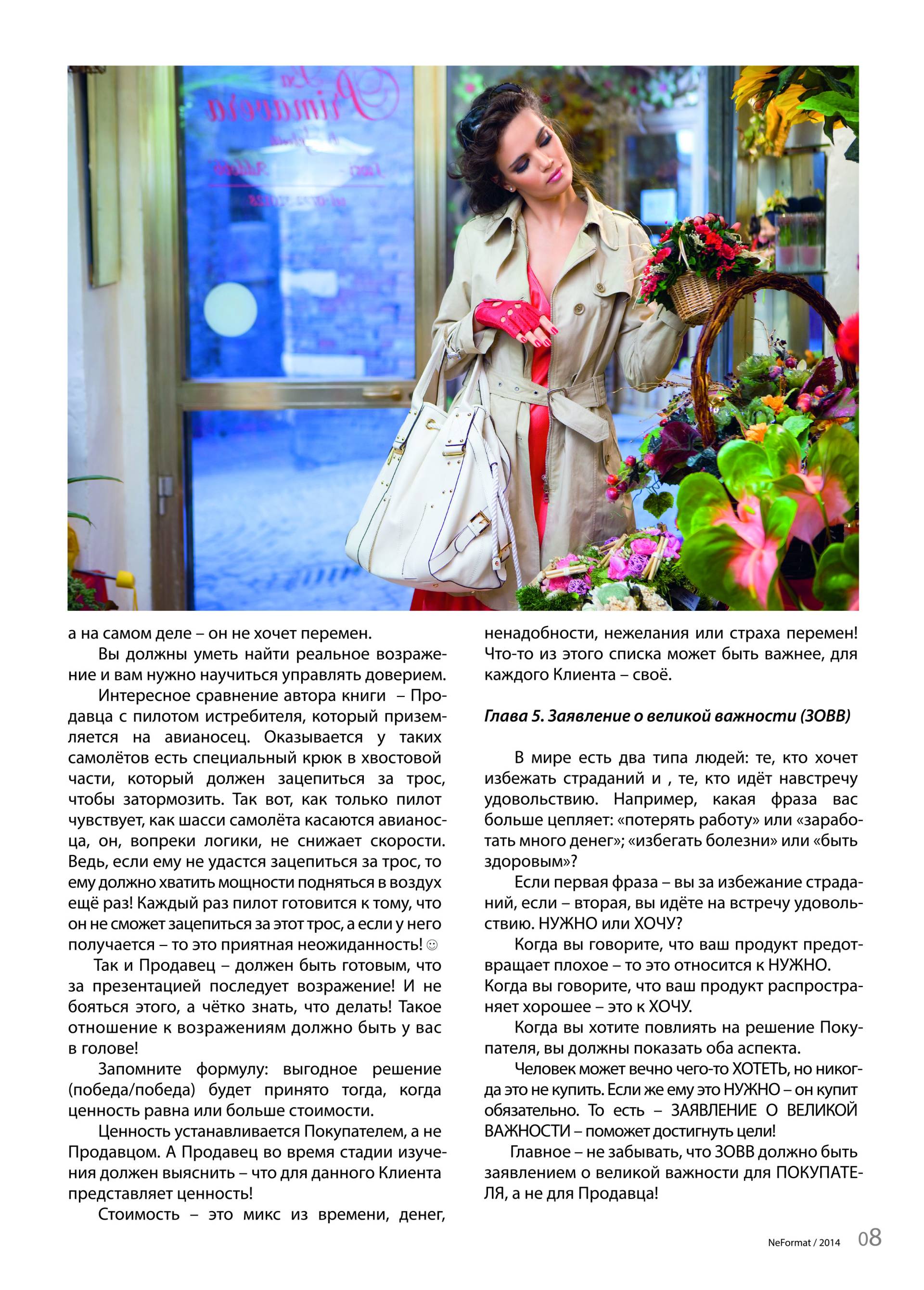 а на самом деле – он не хочет перемен.

Вы должны уметь найти реальное возражение и вам нужно научиться управлять доверием.

Интересное сравнение автора книги – Продавца с пилотом истребителя, который приземляется на авианосец. Оказывается у таких самолётов есть специальный крюк в хвостовой части, который должен зацепиться за трос, чтобы затормозить. Так вот, как только пилот чувствует, как шасси самолёта касаются авианосца, он, вопреки логики, не снижает скорости. Ведь, если ему не удастся зацепиться за трос, то ему должно хватить мощности подняться в воздух ещё раз! Каждый раз пилот готовится к тому, что он не сможет зацепиться за этот трос, а если у него получается – то это приятная неожиданность! ☺

Так и Продавец – должен быть готовым, что за презентацией последует возражение! И не бояться этого, а чётко знать, что делать! Такое отношение к возражениям должно быть у вас в голове!

Запомните формулу: выгодное решение (победа/победа) будет принято тогда, когда ценность равна или больше стоимости.

Ценность устанавливается Покупателем, а не Продавцом. А Продавец во время стадии изучения должен выяснить – что для данного Клиента представляет ценность!

Стоимость – это микс из времени, денег, ненадобности, нежелания или страха перемен! Что-то из этого списка может быть важнее, для каждого Клиента – своё.

Глава 5. Заявление о великой важности (ЗОВВ)

В мире есть два типа людей: те, кто хочет избежать страданий и , те, кто идёт навстречу удовольствию. Например, какая фраза вас больше цепляет: «потерять работу» или «заработать много денег»; «избегать болезни» или «быть здоровым»?

Если первая фраза – вы за избежание страданий, если – вторая, вы идёте на встречу удовольствию. НУЖНО или ХОЧУ?

Когда вы говорите, что ваш продукт предотвращает плохое – то это относится к НУЖНО. Когда вы говорите, что ваш продукт распространяет хорошее – это к ХОЧУ.

Когда вы хотите повлиять на решение Покупателя, вы должны показать оба аспекта.

Человек может вечно чего-то ХОТЕТЬ, но никогда это не купить. Если же ему это НУЖНО – он купит обязательно. То есть – ЗАЯВЛЕНИЕ О ВЕЛИКОЙ ВАЖНОСТИ – поможет достигнуть цели!

Главное – не забывать, что ЗОВВ должно быть заявлением о великой важности для ПОКУПАТЕЛЯ, а не для Продавца!

NeFormat / 2014 08